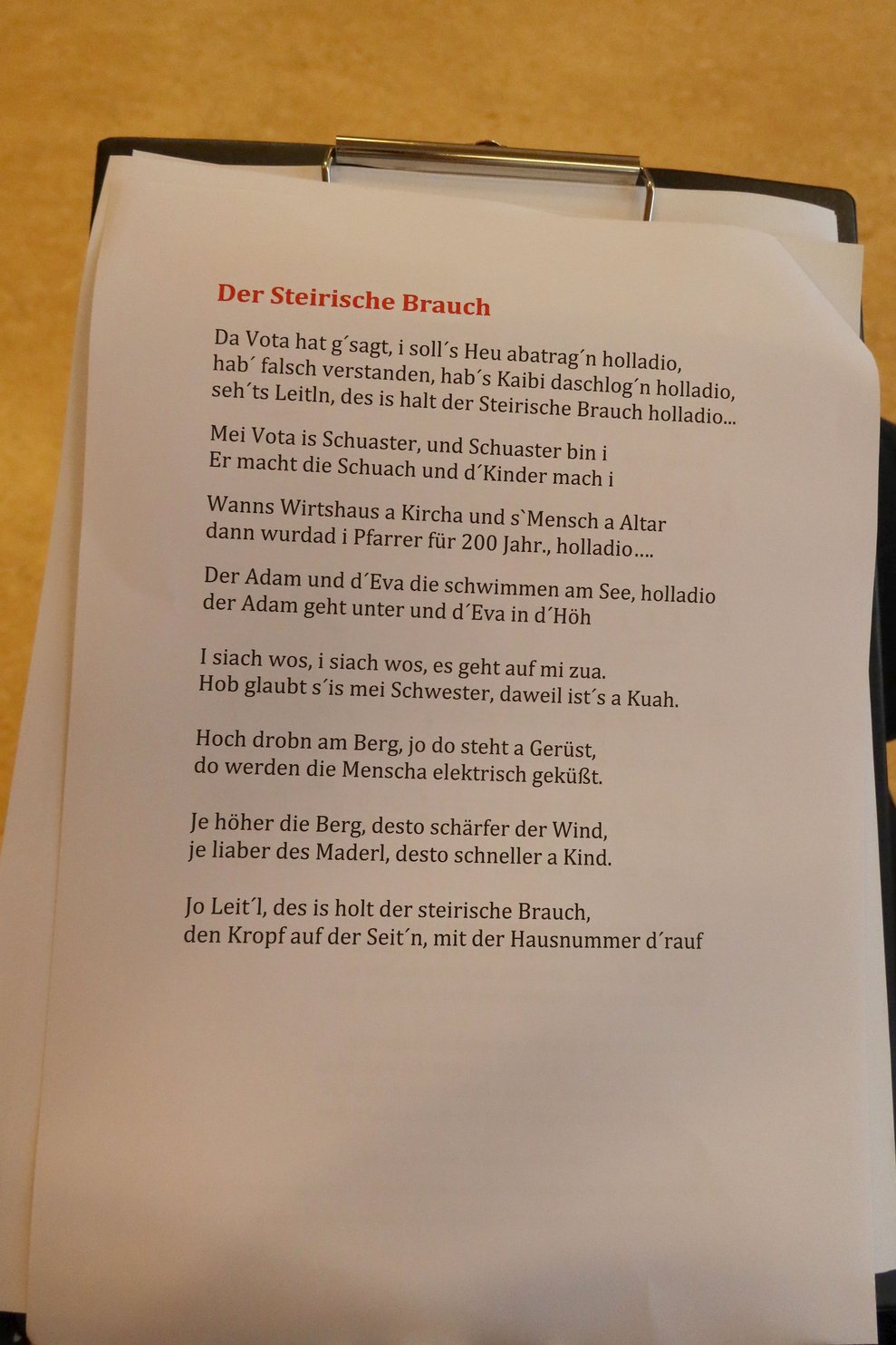 Der Steirische Brauch

Da Vota hat g´sagt, i soll´s Heu abatrag´n holladio,
hab´ falsch verstanden, hab´s Kaibi daschlog´n holladio,
seh´ts Leitln, des is halt der Steirische Brauch holladio...

Mei Vota is Schuaster, und Schuaster bin i
Er macht die Schuach und d´Kinder mach i

Wanns Wirtshaus a Kircha und s`Mensch a Altar
dann wurdad i Pfarrer für 200 Jahr., holladio....

Der Adam und d´Eva die schwimmen am See, holladio
der Adam geht unter und d´Eva in d´Höh

I siach wos, i siach wos, es geht auf mi zua.
Hob glaubt s´is mei Schwester, daweil ist´s a Kuah.

Hoch drobn am Berg, jo do steht a Gerüst,
do werden die Menscha elektrisch geküßt.

Je höher die Berg, desto schärfer der Wind,
je liaber des Maderl, desto schneller a Kind.

Jo Leit´l, des is holt der steirische Brauch,
den Kropf auf der Seit´n, mit der Hausnummer d´rauf